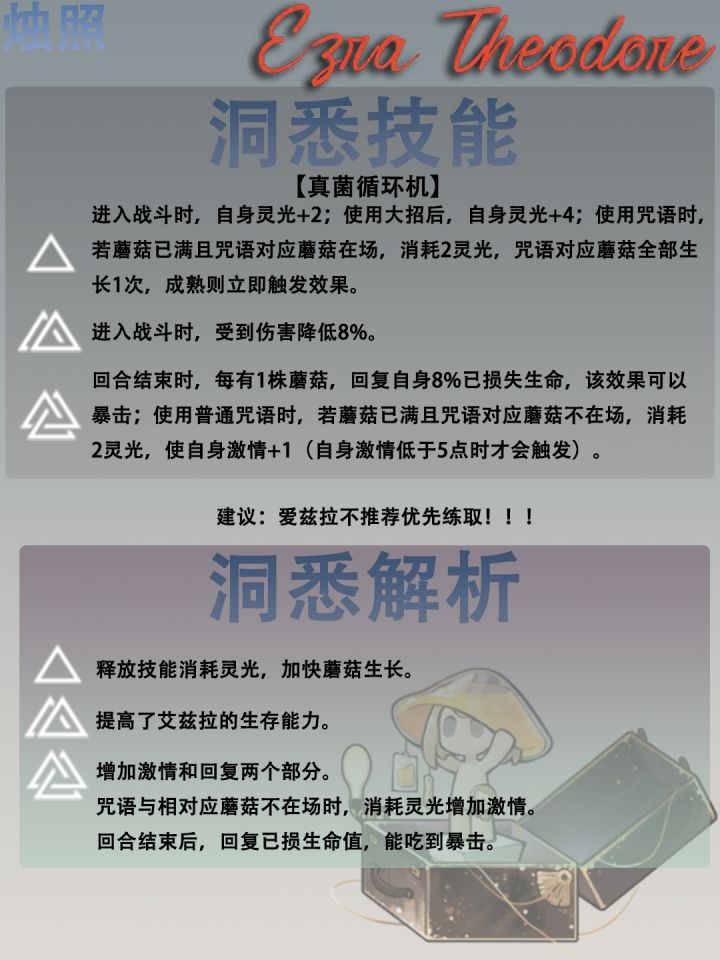 烛照

Ezra Theodore

洞悉技能

【真菌循环机】

进入战斗时，自身灵光+2；使用大招后，自身灵光+4；使用咒语时，若蘑菇已满且咒语对应蘑菇在场，消耗2灵光，咒语对应蘑菇全部生长1次，成熟则立即触发效果。

进入战斗时，受到伤害降低8%。

回合结束时，每有1株蘑菇，回复自身8%已损失生命，该效果可以暴击；使用普通咒语时，若蘑菇已满且咒语对应蘑菇不在场，消耗2灵光，使自身激情+1（自身激情低于5点时才会触发）。

建议：爱兹拉不推荐优先练取！！！

洞悉解析

释放技能消耗灵光，加快蘑菇生长。

提高了艾兹拉的生存能力。

增加激情和回复两个部分。
咒语与相对应蘑菇不在场时，消耗灵光增加激情。
回合结束后，回复已损生命值，能吃到暴击。